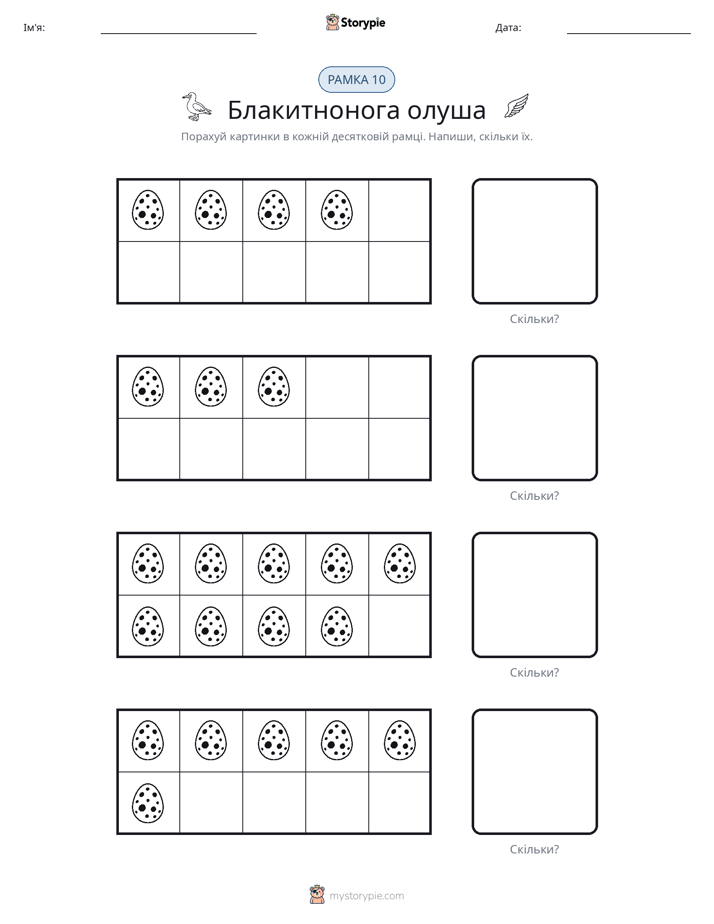 Ім'я: ____ Storypie Дата: ____

РАМКА 10

Блакитнонога олуша

Порахуй картинки в кожній десятковій рамці. Напиши, скільки їх.

Скільки?

Скільки?

Скільки?

Скільки?

mystorypie.com